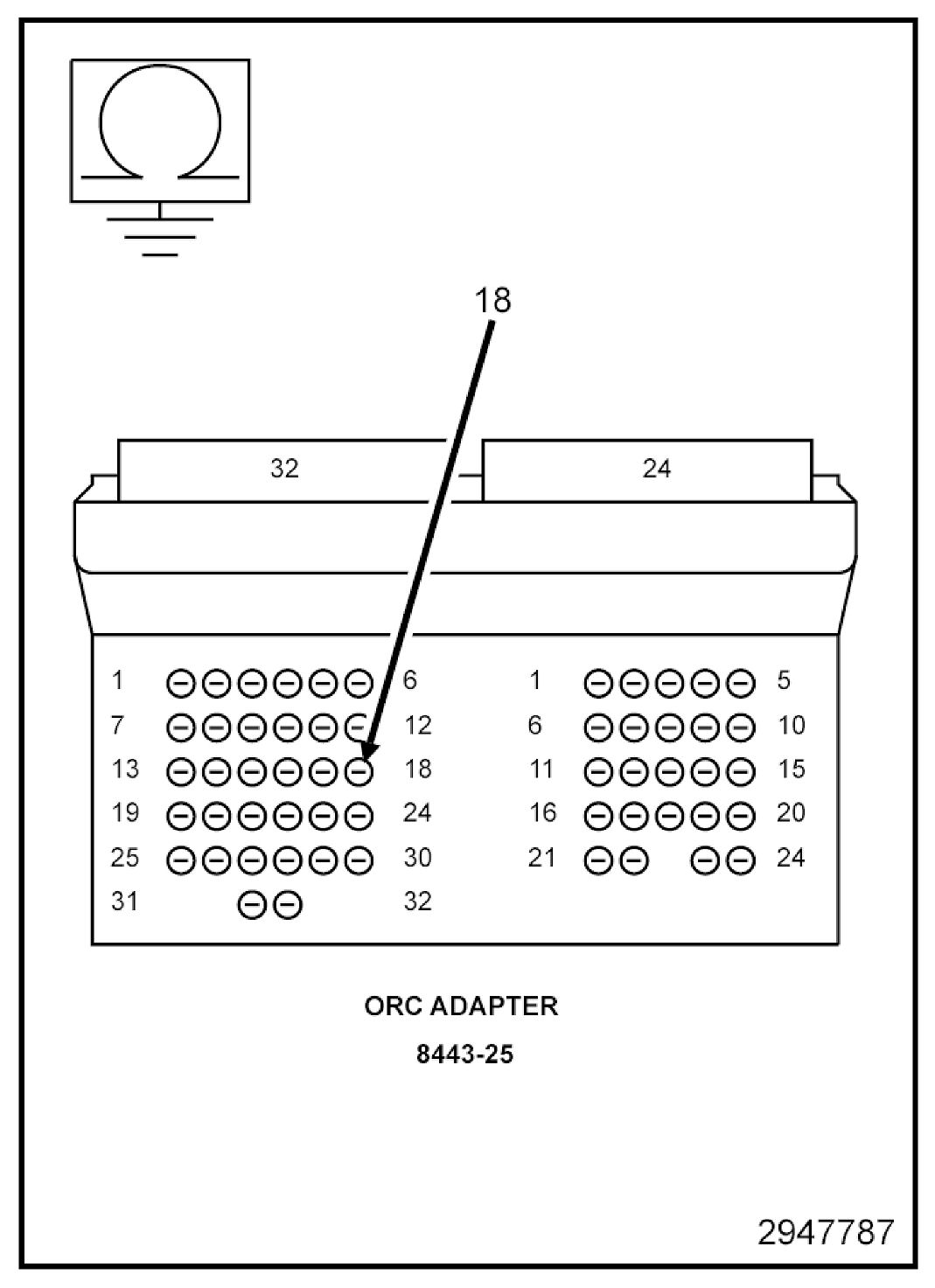 18

32

24

1 6
7 12
13 18
19 24
25 30
31 32

1 5
6 10
11 15
16 20
21 24

ORC ADAPTER

8443-25

2947787